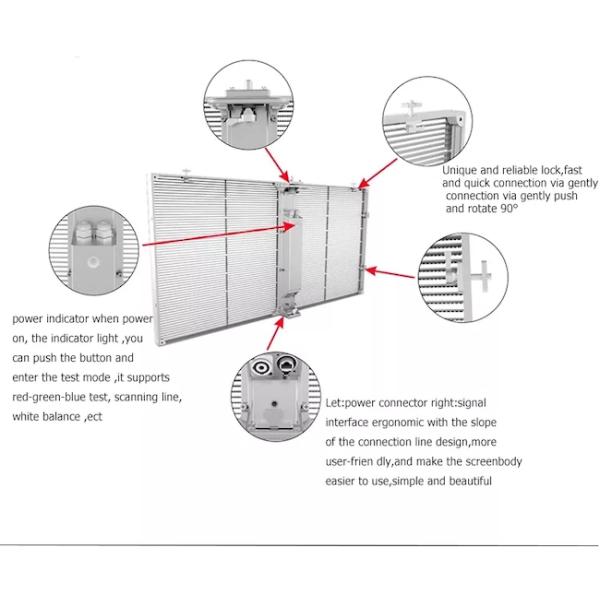 Unique and reliable lock,fast and quick connection via gently connection via gently push and rotate 90°

power indicator when power on, the indicator light ,you can push the button and enter the test mode ,it supports red-green-blue test, scanning line, white balance ,ect

Let:power connector right:signal interface ergonomic with the slope of the connection line design,more user-frien dly,and make the screenbody easier to use,simple and beautiful